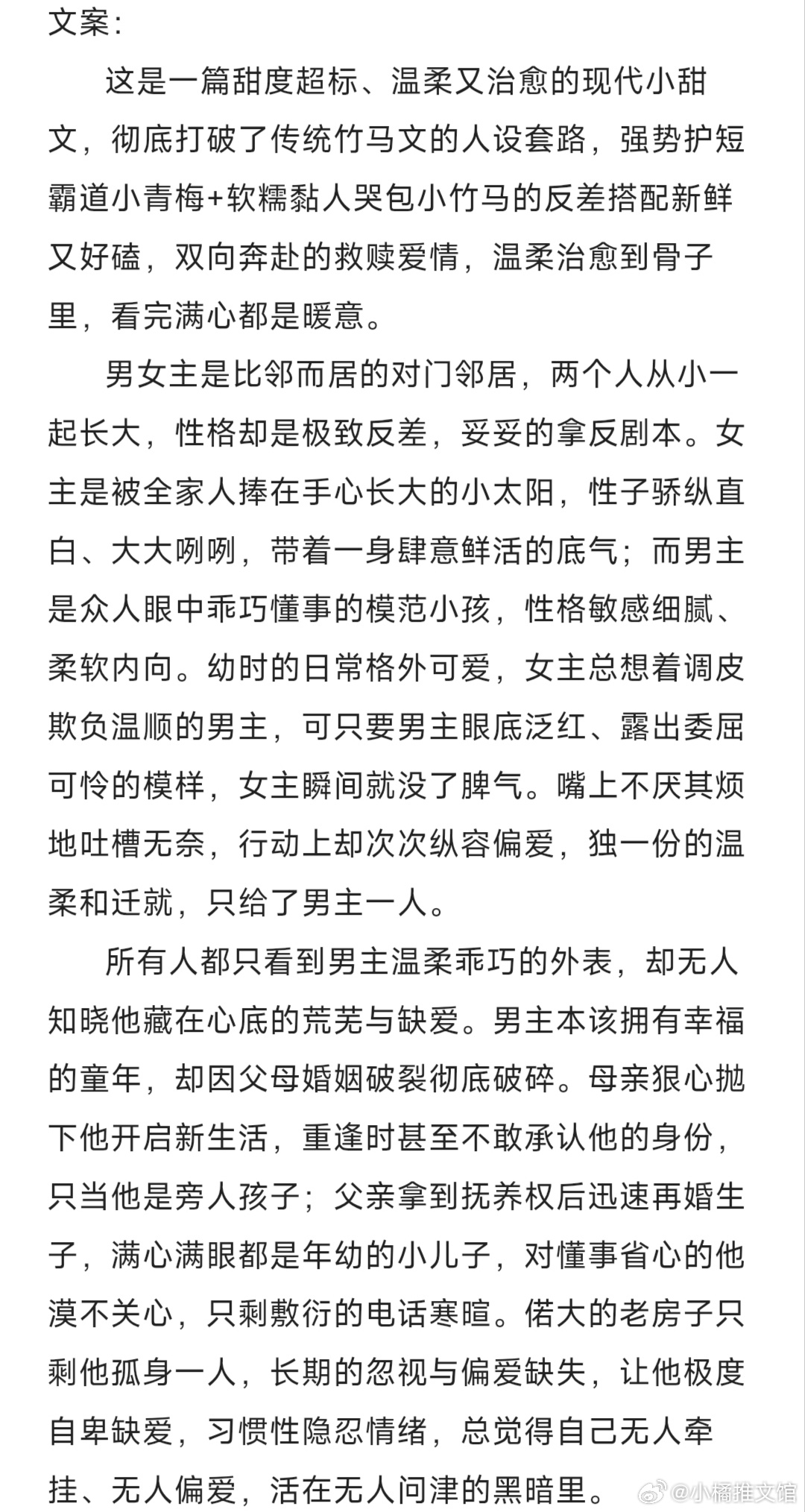 文案：

这是一篇甜度超标、温柔又治愈的现代小甜文，彻底打破了传统竹马文的人设套路，强势护短霸道小青梅+软糯黏人哭包小竹马的反差搭配新鲜又好磕，双向奔赴的救赎爱情，温柔治愈到骨子里，看完满心都是暖意。

男女主是比邻而居的对门邻居，两个人从小一起长大，性格却是极致反差，妥妥的拿反剧本。女主是被全家人捧在手心长大的小太阳，性子骄纵直白、大大咧咧，带着一身肆意鲜活的底气；而男主是众人眼中乖巧懂事的模范小孩，性格敏感细腻、柔软内向。幼时的日常格外可爱，女主总想着调皮欺负温顺的男主，可只要男主眼底泛红、露出委屈可怜的模样，女主瞬间就没了脾气。嘴上不厌其烦地吐槽无奈，行动上却次次纵容偏爱，独一份的温柔和迁就，只给了男主一人。

所有人都只看到男主温柔乖巧的外表，却无人知晓他藏在心底的荒芜与缺爱。男主本该拥有幸福的童年，却因父母婚姻破裂彻底破碎。母亲狠心抛下他开启新生活，重逢时甚至不敢承认他的身份，只当他是旁人孩子；父亲拿到抚养权后迅速再婚生子，满心满眼都是年幼的小儿子，对懂事省心的他漠不关心，只剩敷衍的电话寒暄。偌大的老房子只剩他孤身一人，长期的忽视与偏爱缺失，让他极度自卑缺爱，习惯性隐忍情绪，总觉得自己无人牵挂、无人偏爱，活在无人问津的黑暗里。

@小橘推文馆